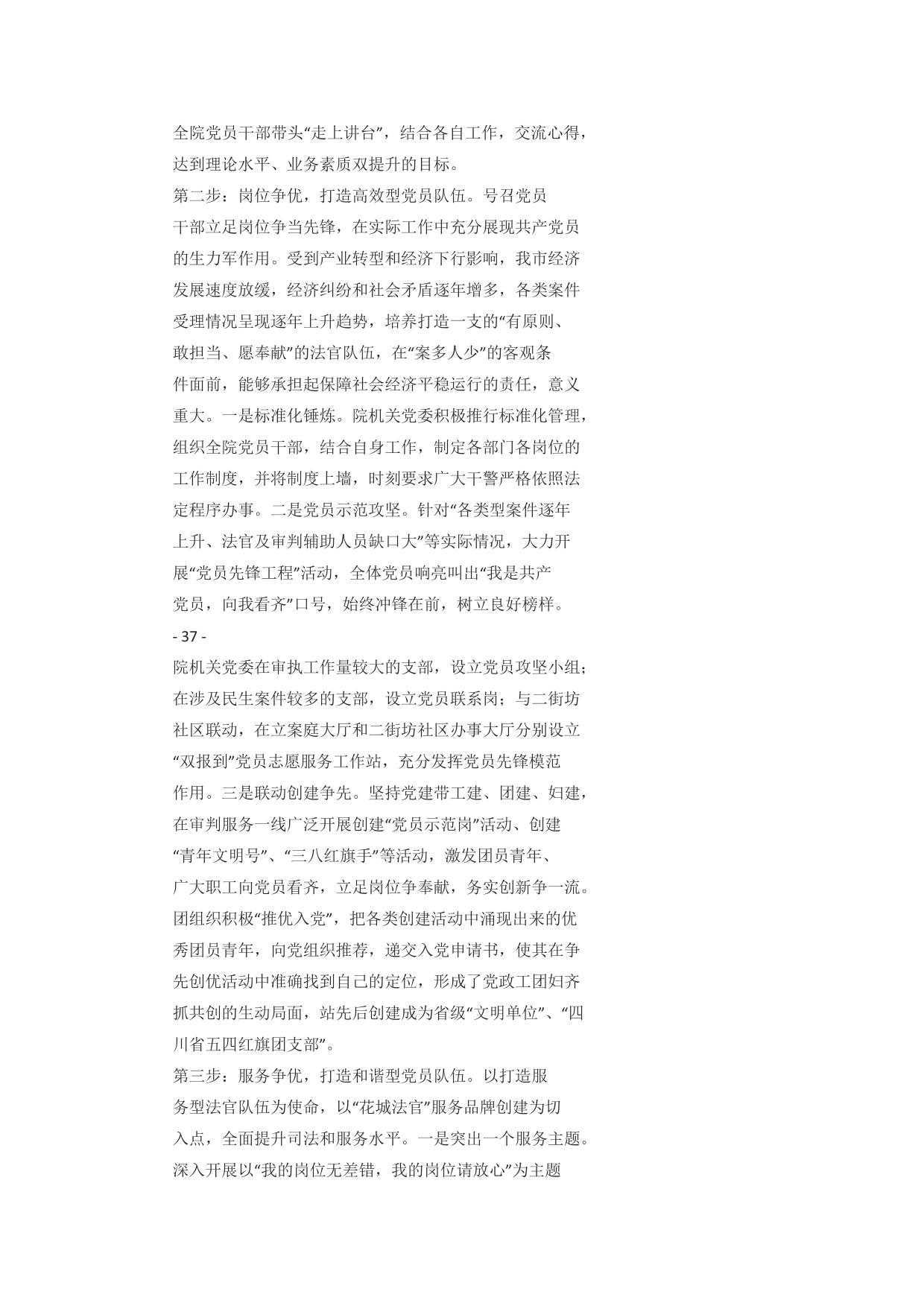 全院党员干部带头“走上讲台”，结合各自工作，交流心得，达到理论水平、业务素质双提升的目标。

第二步：岗位争优，打造高效型党员队伍。号召党员干部立足岗位争当先锋，在实际工作中充分展现共产党员的生力军作用。受到产业转型和经济下行影响，我市经济发展速度放缓，经济纠纷和社会矛盾逐年增多，各类案件受理情况呈现逐年上升趋势，培养打造一支的“有原则、敢担当、愿奉献”的法官队伍，在“案多人少”的客观条件面前，能够承担起保障社会经济平稳运行的责任，意义重大。一是标准化锤炼。院机关党委积极推行标准化管理，组织全院党员干部，结合自身工作，制定各部门各岗位的工作制度，并将制度上墙，时刻要求广大干警严格依照法定程序办事。二是党员示范攻坚。针对“各类型案件逐年上升、法官及审判辅助人员缺口大”等实际情况，大力开展“党员先锋工程”活动，全体党员响亮叫出“我是共产党员，向我看齐”口号，始终冲锋在前，树立良好榜样。

- 37 -

院机关党委在审执工作量较大的支部，设立党员攻坚小组；在涉及民生案件较多的支部，设立党员联系岗；与二街坊社区联动，在立案庭大厅和二街坊社区办事大厅分别设立“双报到”党员志愿服务工作站，充分发挥党员先锋模范作用。三是联动创建争先。坚持党建带工建、团建、妇建，在审判服务一线广泛开展创建“党员示范岗”活动、创建“青年文明号”、“三八红旗手”等活动，激发团员青年、广大职工向党员看齐，立足岗位争奉献，务实创新争一流。团组织积极“推优入党”，把各类创建活动中涌现出来的优秀团员青年，向党组织推荐，递交入党申请书，使其在争先创优活动中准确找到自己的定位，形成了党政工团妇齐抓共创的生动局面，站先后创建成为省级“文明单位”、“四川省五四红旗团支部”。

第三步：服务争优，打造和谐型党员队伍。以打造服务型法官队伍为使命，以“花城法官”服务品牌创建为切入点，全面提升司法和服务水平。一是突出一个服务主题。深入开展以“我的岗位无差错，我的岗位请放心”为主题